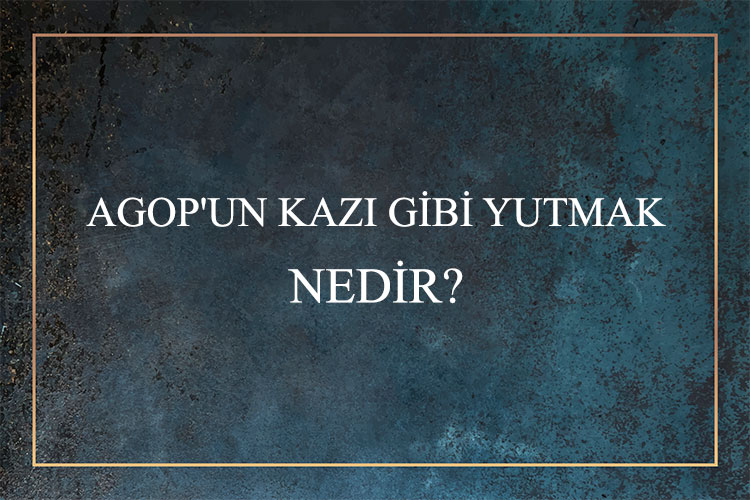 AGOP'UN KAZI GİBİ YUTMAK NEDİR?